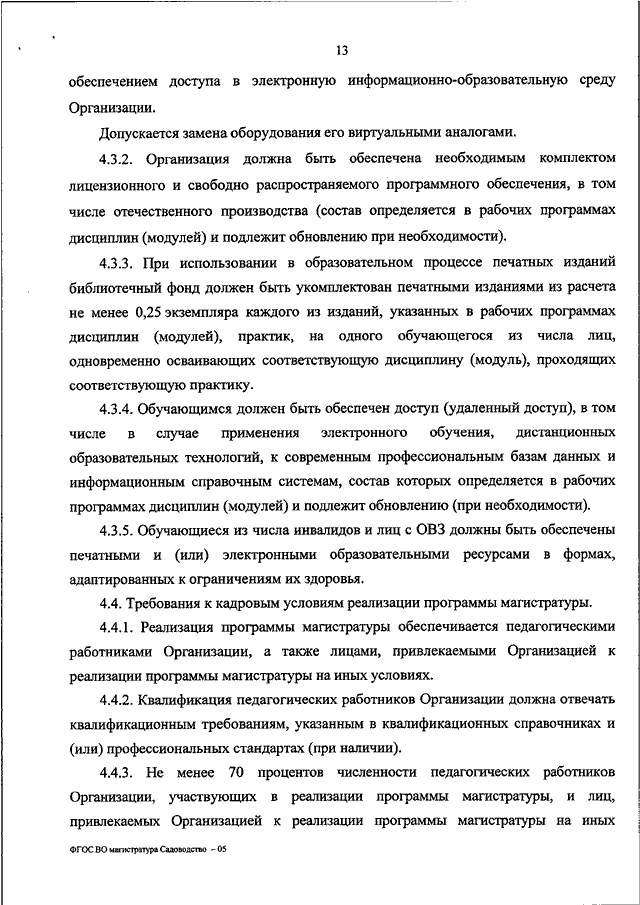 13

обеспечением доступа в электронную информационно-образовательную среду Организации.

Допускается замена оборудования его виртуальными аналогами.

4.3.2. Организация должна быть обеспечена необходимым комплектом лицензионного и свободно распространяемого программного обеспечения, в том числе отечественного производства (состав определяется в рабочих программах дисциплин (модулей) и подлежит обновлению при необходимости).

4.3.3. При использовании в образовательном процессе печатных изданий библиотечный фонд должен быть укомплектован печатными изданиями из расчета не менее 0,25 экземпляра каждого из изданий, указанных в рабочих программах дисциплин (модулей), практик, на одного обучающегося из числа лиц, одновременно осваивающих соответствующую дисциплину (модуль), проходящих соответствующую практику.

4.3.4. Обучающимся должен быть обеспечен доступ (удаленный доступ), в том числе в случае применения электронного обучения, дистанционных образовательных технологий, к современным профессиональным базам данных и информационным справочным системам, состав которых определяется в рабочих программах дисциплин (модулей) и подлежит обновлению (при необходимости).

4.3.5. Обучающиеся из числа инвалидов и лиц с ОВЗ должны быть обеспечены печатными и (или) электронными образовательными ресурсами в формах, адаптированных к ограничениям их здоровья.

4.4. Требования к кадровым условиям реализации программы магистратуры.

4.4.1. Реализация программы магистратуры обеспечивается педагогическими работниками Организации, а также лицами, привлекаемыми Организацией к реализации программы магистратуры на иных условиях.

4.4.2. Квалификация педагогических работников Организации должна отвечать квалификационным требованиям, указанным в квалификационных справочниках и (или) профессиональных стандартах (при наличии).

4.4.3. Не менее 70 процентов численности педагогических работников Организации, участвующих в реализации программы магистратуры, и лиц, привлекаемых Организацией к реализации программы магистратуры на иных

ФГОС ВО магистратура Садоводство – 05